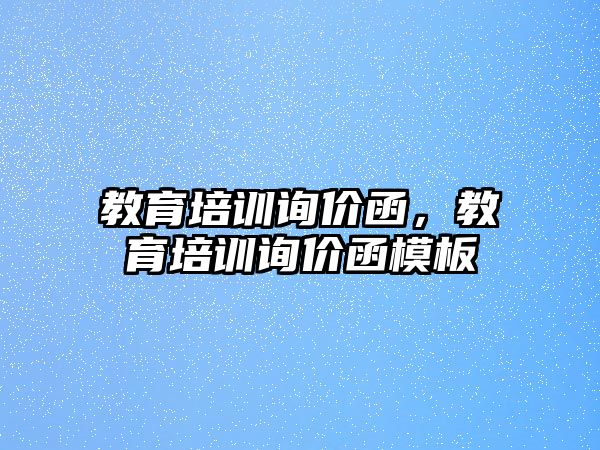 教育培训询价函，教育培训询价函模板